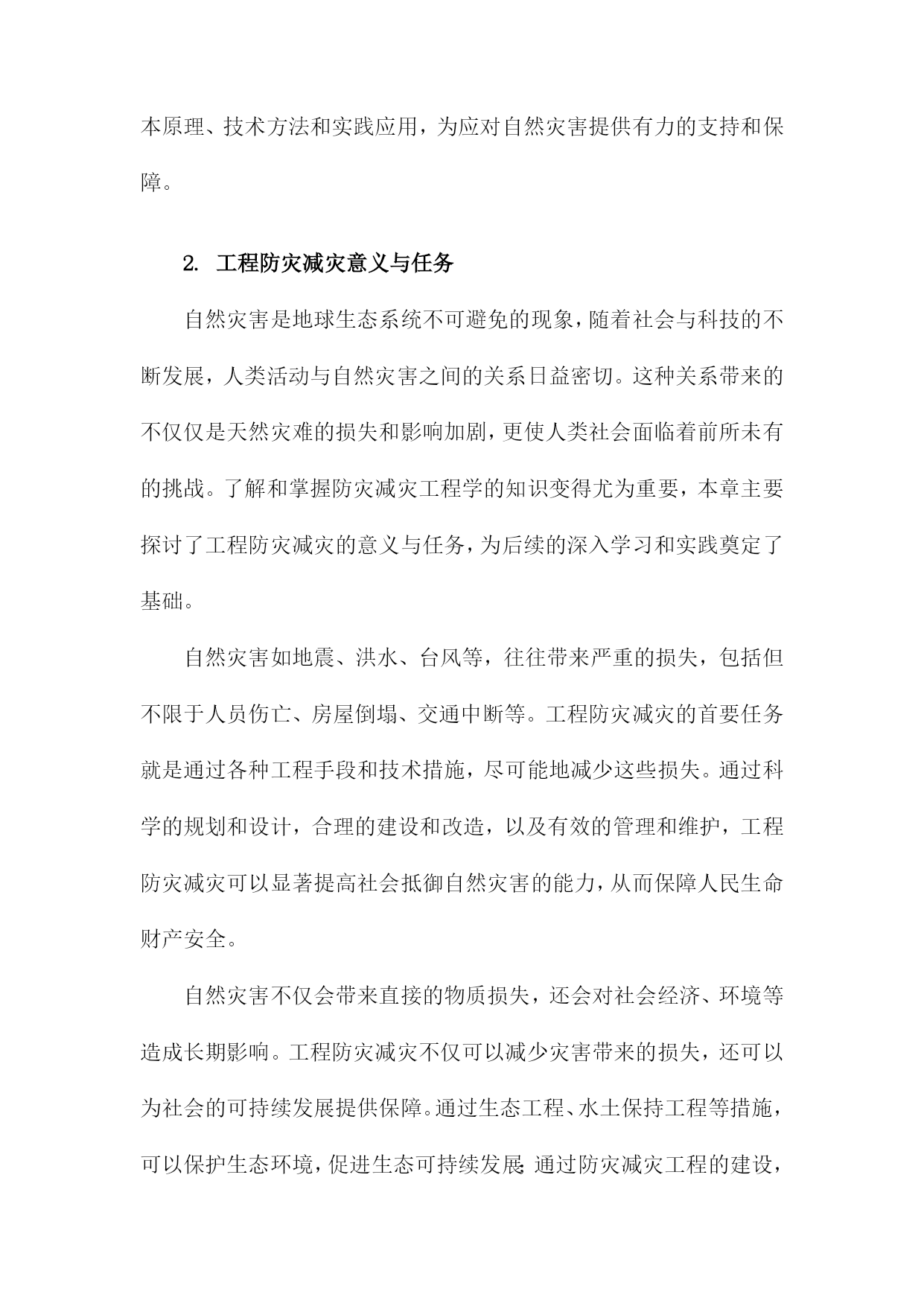 本原理、技术方法和实践应用，为应对自然灾害提供有力的支持和保障。

2. 工程防灾减灾意义与任务

自然灾害是地球生态系统不可避免的现象，随着社会与科技的不断发展，人类活动与自然灾害之间的关系日益密切。这种关系带来的不仅仅是天然灾难的损失和影响加剧，更使人类社会面临着前所未有的挑战。了解和掌握防灾减灾工程学的知识变得尤为重要，本章主要探讨了工程防灾减灾的意义与任务，为后续的深入学习和实践奠定了基础。

自然灾害如地震、洪水、台风等，往往带来严重的损失，包括但不限于人员伤亡、房屋倒塌、交通中断等。工程防灾减灾的首要任务就是通过各种工程手段和技术措施，尽可能地减少这些损失。通过科学的规划和设计，合理的建设和改造，以及有效的管理和维护，工程防灾减灾可以显著提高社会抵御自然灾害的能力，从而保障人民生命财产安全。

自然灾害不仅会带来直接的物质损失，还会对社会经济、环境等造成长期影响。工程防灾减灾不仅可以减少灾害带来的损失，还可以为社会的可持续发展提供保障。通过生态工程、水土保持工程等措施，可以保护生态环境，促进生态可持续发展；通过防灾减灾工程的建设，